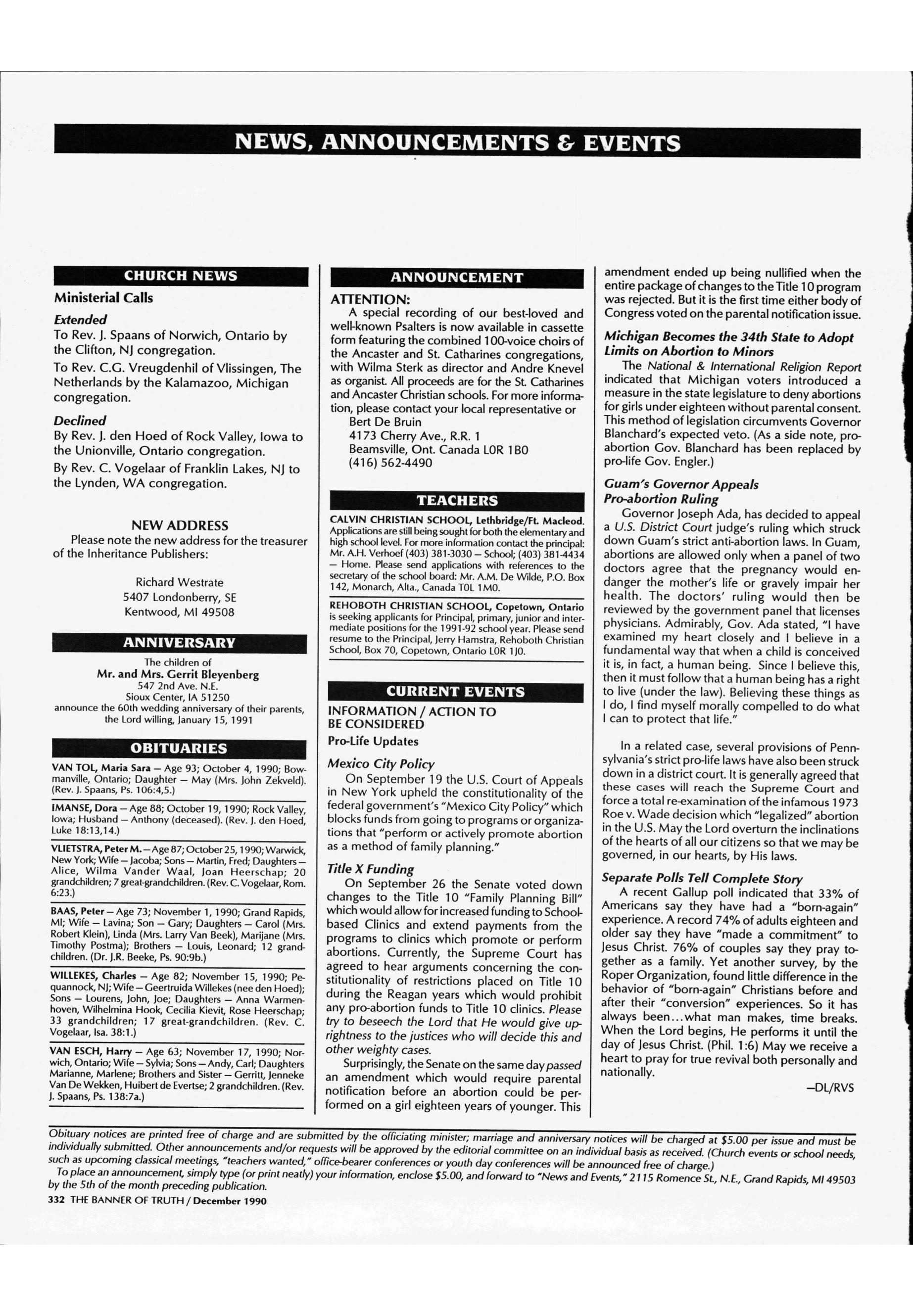 NEWS, ANNOUNCEMENTS & EVENTS

CHURCH NEWS

Ministerial Calls

Extended

To Rev. J. Spaans of Norwich, Ontario by the Clifton, NJ congregation.

To Rev. C.G. Vreugdenhil of Vlissingen, The Netherlands by the Kalamazoo, Michigan congregation.

Declined

By Rev. J. den Hoed of Rock Valley, Iowa to the Unionville, Ontario congregation.

By Rev. C. Vogelaar of Franklin Lakes, NJ to the Lynden, WA congregation.

NEW ADDRESS

Please note the new address for the treasurer of the Inheritance Publishers:

Richard Westrate
5407 Londonberry, SE
Kentwood, MI 49508

ANNIVERSARY

The children of
Mr. and Mrs. Gerrit Bleyenberg
547 2nd Ave. N.E.
Sioux Center, IA 51250
announce the 60th wedding anniversary of their parents, the Lord willing, January 15, 1991

OBITUARIES

VAN TOL, Maria Sara — Age 93; October 4, 1990; Bowmanville, Ontario; Daughter — May (Mrs. John Zekveld). (Rev. J. Spaans, Ps. 106:4,5.)

IMANSE, Dora — Age 88; October 19, 1990; Rock Valley, Iowa; Husband — Anthony (deceased). (Rev. J. den Hoed, Luke 18:13,14.)

VLIETSTRA, Peter M. — Age 87; October 25, 1990; Warwick, New York; Wife — Jacoba; Sons — Martin, Fred; Daughters — Alice, Wilma Vander Waal, Joan Heerschap; 20 grandchildren; 7 great-grandchildren. (Rev. C. Vogelaar, Rom. 6:23.)

BAAS, Peter — Age 73; November 1, 1990; Grand Rapids, MI; Wife — Lavina; Son — Gary; Daughters — Carol (Mrs. Robert Klein), Linda (Mrs. Larry Van Beek), Marijane (Mrs. Timothy Postma); Brothers — Louis, Leonard; 12 grandchildren. (Dr. J.R. Beeke, Ps. 90:9b.)

WILLEKES, Charles — Age 82; November 15, 1990; Pequannock, NJ; Wife — Geertruida Willekes (nee den Hoed); Sons — Lourens, John, Joe; Daughters — Anna Warmenhoven, Wilhelmina Hook, Cecilia Kievit, Rose Heerschap; 33 grandchildren; 17 great-grandchildren. (Rev. C. Vogelaar, Isa. 38:1.)

VAN ESCH, Harry — Age 63; November 17, 1990; Norwich, Ontario; Wife — Sylvia; Sons — Andy, Carl; Daughters Marianne, Marlene; Brothers and Sister — Gerritt, Jenneke Van De Wekken, Huibert de Evertse; 2 grandchildren. (Rev. J. Spaans, Ps. 138:7a.)

ANNOUNCEMENT

ATTENTION:

A special recording of our best-loved and well-known Psalters is now available in cassette form featuring the combined 100-voice choirs of the Ancaster and St. Catharines congregations, with Wilma Sterk as director and Andre Knevel as organist. All proceeds are for the St. Catharines and Ancaster Christian schools. For more information, please contact your local representative or
Bert De Bruin
4173 Cherry Ave., R.R. 1
Beamsville, Ont. Canada L0R 1B0
(416) 562-4490

TEACHERS

CALVIN CHRISTIAN SCHOOL, Lethbridge/Ft. Macleod. Applications are still being sought for both the elementary and high school level. For more information contact the principal: Mr. A.H. Verhoef (403) 381-3030 — School; (403) 381-4434 — Home. Please send applications with references to the secretary of the school board: Mr. A.M. De Wilde, P.O. Box 142, Monarch, Alta., Canada T0L 1M0.

REHOBOTH CHRISTIAN SCHOOL, Copetown, Ontario is seeking applicants for Principal, primary, junior and intermediate positions for the 1991-92 school year. Please send resume to the Principal, Jerry Hamstra, Rehoboth Christian School, Box 70, Copetown, Ontario L0R 1J0.

CURRENT EVENTS

INFORMATION / ACTION TO BE CONSIDERED

Pro-Life Updates

Mexico City Policy

On September 19 the U.S. Court of Appeals in New York upheld the constitutionality of the federal government's "Mexico City Policy" which blocks funds from going to programs or organizations that "perform or actively promote abortion as a method of family planning."

Title X Funding

On September 26 the Senate voted down changes to the Title 10 "Family Planning Bill" which would allow for increased funding to School-based Clinics and extend payments from the programs to clinics which promote or perform abortions. Currently, the Supreme Court has agreed to hear arguments concerning the constitutionality of restrictions placed on Title 10 during the Reagan years which would prohibit any pro-abortion funds to Title 10 clinics. Please try to beseech the Lord that He would give uprightness to the justices who will decide this and other weighty cases.

Surprisingly, the Senate on the same day passed an amendment which would require parental notification before an abortion could be performed on a girl eighteen years of younger. This amendment ended up being nullified when the entire package of changes to the Title 10 program was rejected. But it is the first time either body of Congress voted on the parental notification issue.

Michigan Becomes the 34th State to Adopt Limits on Abortion to Minors

The National & International Religion Report indicated that Michigan voters introduced a measure in the state legislature to deny abortions for girls under eighteen without parental consent. This method of legislation circumvents Governor Blanchard's expected veto. (As a side note, pro-abortion Gov. Blanchard has been replaced by pro-life Gov. Engler.)

Guam's Governor Appeals Pro-abortion Ruling

Governor Joseph Ada, has decided to appeal a U.S. District Court judge's ruling which struck down Guam's strict anti-abortion laws. In Guam, abortions are allowed only when a panel of two doctors agree that the pregnancy would endanger the mother's life or gravely impair her health. The doctors' ruling would then be reviewed by the government panel that licenses physicians. Admirably, Gov. Ada stated, "I have examined my heart closely and I believe in a fundamental way that when a child is conceived it is, in fact, a human being. Since I believe this, then it must follow that a human being has a right to live (under the law). Believing these things as I do, I find myself morally compelled to do what I can to protect that life."

In a related case, several provisions of Pennsylvania's strict pro-life laws have also been struck down in a district court. It is generally agreed that these cases will reach the Supreme Court and force a total re-examination of the infamous 1973 Roe v. Wade decision which "legalized" abortion in the U.S. May the Lord overturn the inclinations of the hearts of all our citizens so that we may be governed, in our hearts, by His laws.

Separate Polls Tell Complete Story

A recent Gallup poll indicated that 33% of Americans say they have had a "born-again" experience. A record 74% of adults eighteen and older say they have "made a commitment" to Jesus Christ. 76% of couples say they pray together as a family. Yet another survey, by the Roper Organization, found little difference in the behavior of "born-again" Christians before and after their "conversion" experiences. So it has always been...what man makes, time breaks. When the Lord begins, He performs it until the day of Jesus Christ. (Phil. 1:6) May we receive a heart to pray for true revival both personally and nationally.

—DL/RVS

Obituary notices are printed free of charge and are submitted by the officiating minister; marriage and anniversary notices will be charged at $5.00 per issue and must be individually submitted. Other announcements and/or requests will be approved by the editorial committee on an individual basis as received. (Church events or school needs, such as upcoming classical meetings, "teachers wanted," office-bearer conferences or youth day conferences will be announced free of charge.)

To place an announcement, simply type (or print neatly) your information, enclose $5.00, and forward to "News and Events," 2115 Romence St., N.E., Grand Rapids, MI 49503 by the 5th of the month preceding publication.

332 THE BANNER OF TRUTH / December 1990